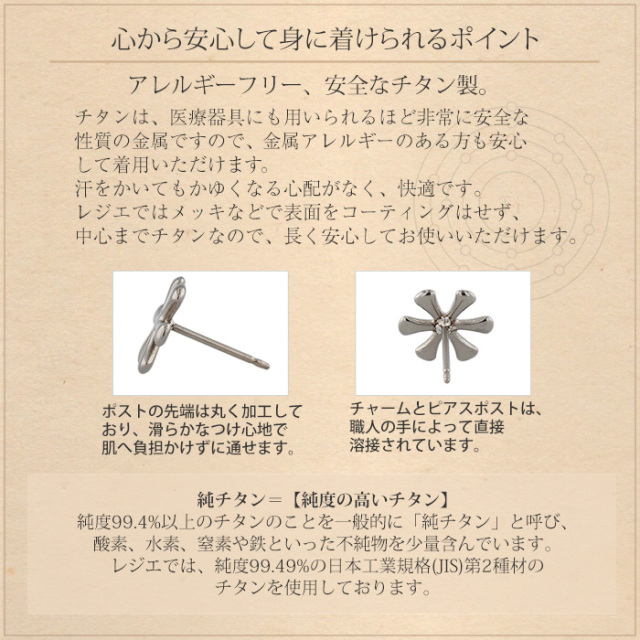 心から安心して身に着けられるポイント

アレルギーフリー、安全なチタン製。

チタンは、医療器具にも用いられるほど非常に安全な性質の金属ですので、金属アレルギーのある方も安心して着用いただけます。
汗をかいてもかゆくなる心配がなく、快適です。
レジエではメッキなどで表面をコーティングはせず、中心までチタンなので、長く安心してお使いいただけます。

ポストの先端は丸く加工しており、滑らかなつけ心地で肌へ負担かけずに通せます。

チャームとピアスポストは、職人の手によって直接溶接されています。

純チタン=【純度の高いチタン】
純度99.4%以上のチタンのことを一般的に「純チタン」と呼び、酸素、水素、窒素や鉄といった不純物を少量含んでいます。
レジエでは、純度99.49%の日本工業規格(JIS)第2種材のチタンを使用しております。